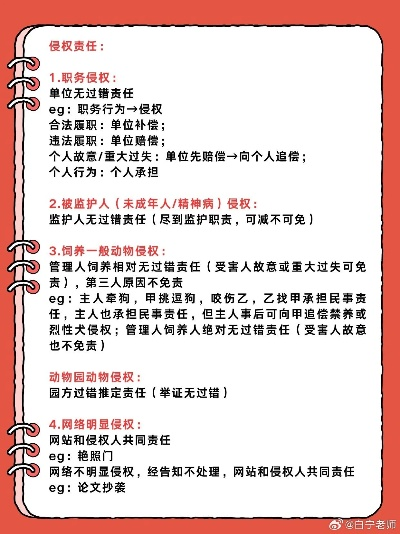 侵权责任：

1.职务侵权：
单位无过错责任
eg：职务行为→侵权
合法履职：单位补偿；
违法履职：单位赔偿；
个人故意/重大过失：单位先赔偿→向个人追偿；
个人行为：个人承担

2.被监护人（未成年人/精神病）侵权：
监护人无过错责任（尽到监护职责，可减不可免）

3.饲养一般动物侵权：
管理人饲养相对无过错责任（受害人故意或重大过失可免责），第三人原因不免责
eg：主人牵狗，甲挑逗狗，咬伤乙，乙找甲承担民事责任，主人也承担民事责任，但主人事后可向甲追偿禁养或烈性犬侵权；管理人饲养人绝对无过错责任（受害人故意也不免责）

动物园动物侵权：
园方过错推定责任（举证无过错）

4.网络明显侵权：
网站和侵权人共同责任
eg：艳照门
网络不明显侵权，经告知不处理，网站和侵权人共同责任
eg：论文抄袭

@白宁老师